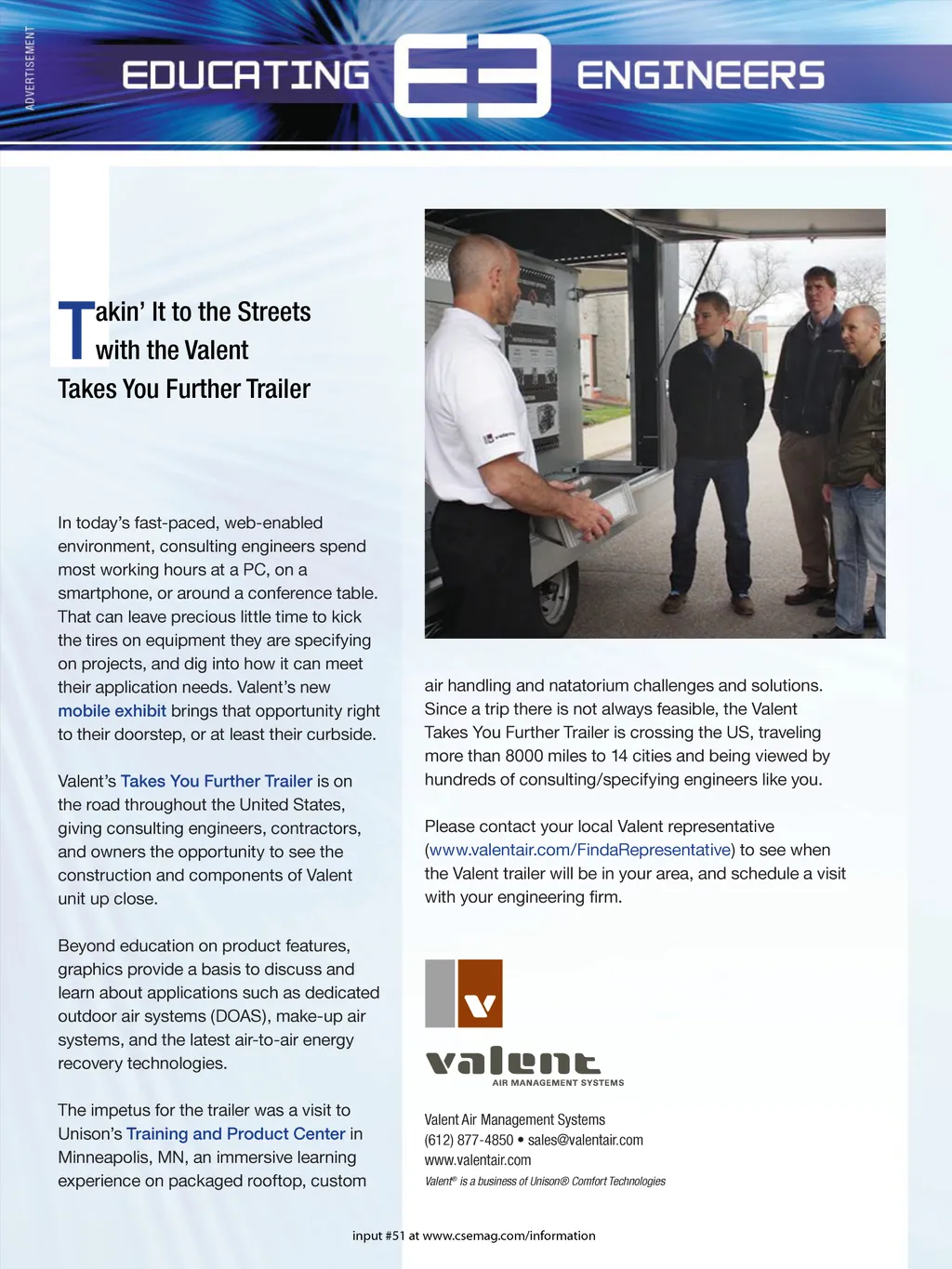 ADVERTISEMENT

EDUCATING E3 ENGINEERS

Takin' It to the Streets with the Valent Takes You Further Trailer

In today's fast-paced, web-enabled environment, consulting engineers spend most working hours at a PC, on a smartphone, or around a conference table. That can leave precious little time to kick the tires on equipment they are specifying on projects, and dig into how it can meet their application needs. Valent's new mobile exhibit brings that opportunity right to their doorstep, or at least their curbside.

Valent's Takes You Further Trailer is on the road throughout the United States, giving consulting engineers, contractors, and owners the opportunity to see the construction and components of Valent unit up close.

Beyond education on product features, graphics provide a basis to discuss and learn about applications such as dedicated outdoor air systems (DOAS), make-up air systems, and the latest air-to-air energy recovery technologies.

The impetus for the trailer was a visit to Unison's Training and Product Center in Minneapolis, MN, an immersive learning experience on packaged rooftop, custom air handling and natatorium challenges and solutions. Since a trip there is not always feasible, the Valent Takes You Further Trailer is crossing the US, traveling more than 8000 miles to 14 cities and being viewed by hundreds of consulting/specifying engineers like you.

Please contact your local Valent representative (www.valentair.com/FindaRepresentative) to see when the Valent trailer will be in your area, and schedule a visit with your engineering firm.

valent
AIR MANAGEMENT SYSTEMS

Valent Air Management Systems
(612) 877-4850 • sales@valentair.com
www.valentair.com
Valent® is a business of Unison® Comfort Technologies

input #51 at www.csemag.com/information